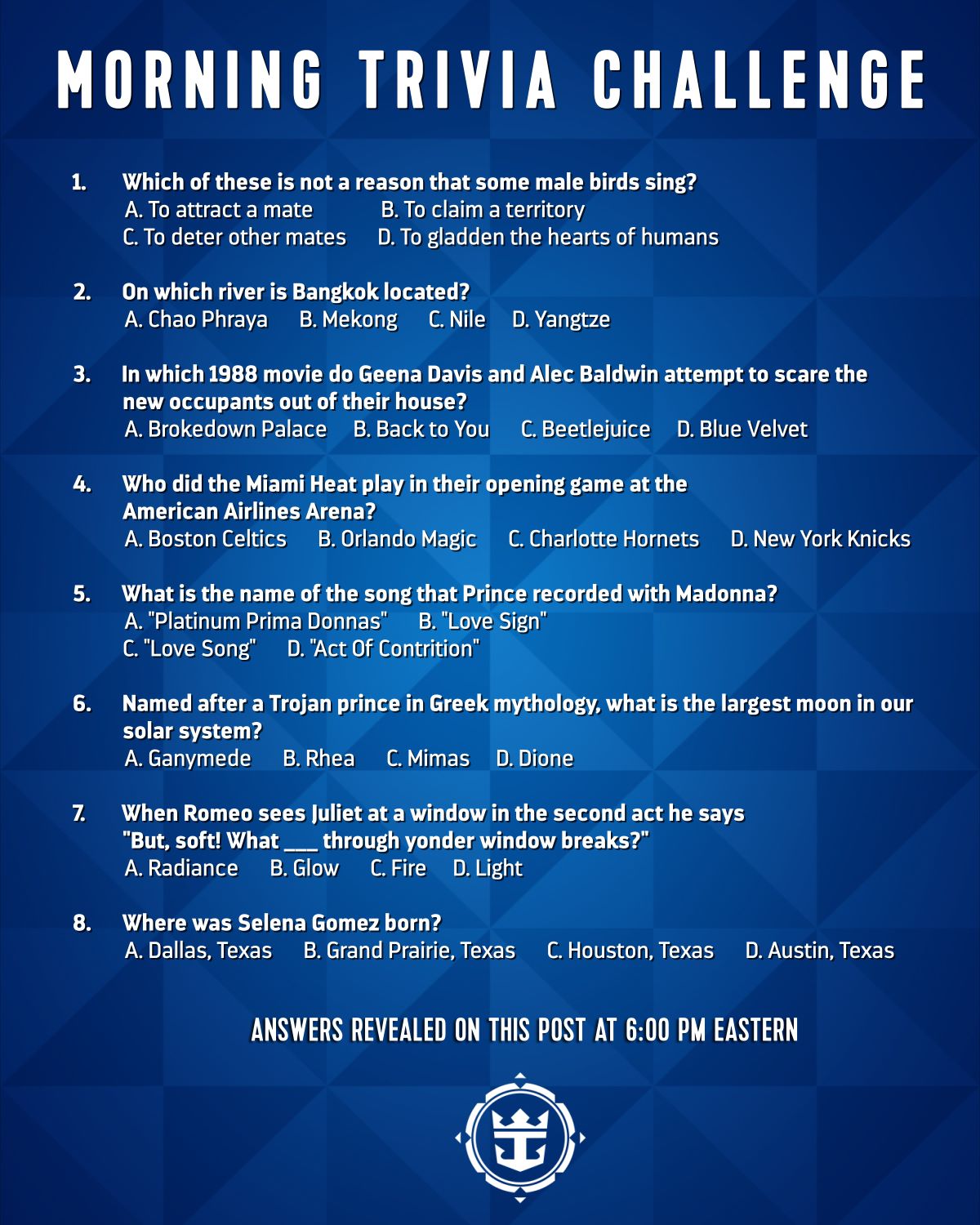 MORNING TRIVIA CHALLENGE

1. Which of these is not a reason that some male birds sing?
A. To attract a mate B. To claim a territory
C. To deter other mates D. To gladden the hearts of humans

2. On which river is Bangkok located?
A. Chao Phraya B. Mekong C. Nile D. Yangtze

3. In which 1988 movie do Geena Davis and Alec Baldwin attempt to scare the new occupants out of their house?
A. Brokedown Palace B. Back to You C. Beetlejuice D. Blue Velvet

4. Who did the Miami Heat play in their opening game at the American Airlines Arena?
A. Boston Celtics B. Orlando Magic C. Charlotte Hornets D. New York Knicks

5. What is the name of the song that Prince recorded with Madonna?
A. "Platinum Prima Donnas" B. "Love Sign"
C. "Love Song" D. "Act Of Contrition"

6. Named after a Trojan prince in Greek mythology, what is the largest moon in our solar system?
A. Ganymede B. Rhea C. Mimas D. Dione

7. When Romeo sees Juliet at a window in the second act he says "But, soft! What ____ through yonder window breaks?"
A. Radiance B. Glow C. Fire D. Light

8. Where was Selena Gomez born?
A. Dallas, Texas B. Grand Prairie, Texas C. Houston, Texas D. Austin, Texas

ANSWERS REVEALED ON THIS POST AT 6:00 PM EASTERN